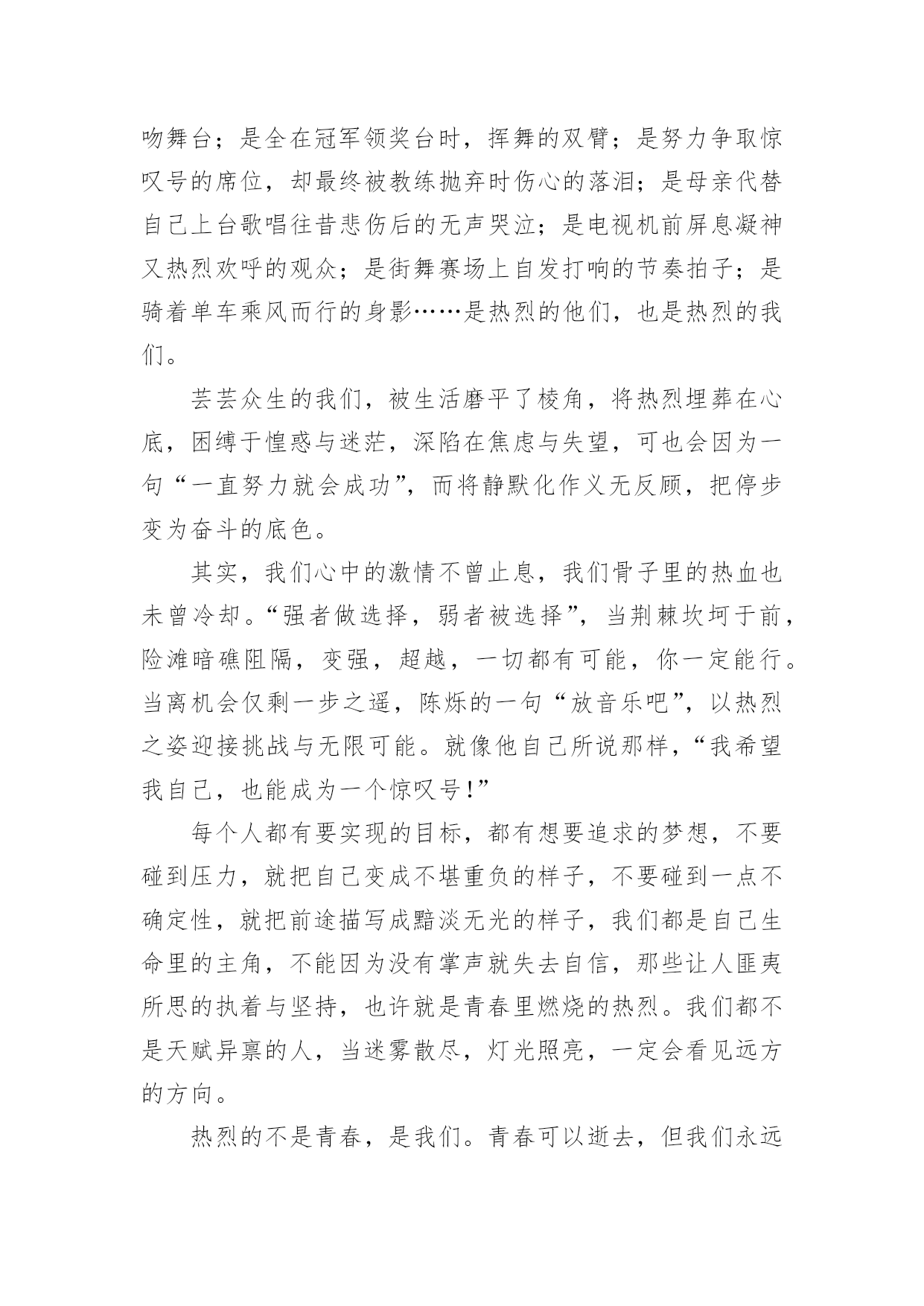 吻舞台；是全在冠军领奖台时，挥舞的双臂；是努力争取惊叹号的席位，却最终被教练抛弃时伤心的落泪；是母亲代替自己上台歌唱往昔悲伤后的无声哭泣；是电视机前屏息凝神又热烈欢呼的观众；是街舞赛场上自发打响的节奏拍子；是骑着单车乘风而行的身影……是热烈的他们，也是热烈的我们。

芸芸众生的我们，被生活磨平了棱角，将热烈埋葬在心底，困缚于惶惑与迷茫，深陷在焦虑与失望，可也会因为一句“一直努力就会成功”，而将静默化作义无反顾，把停步变为奋斗的底色。

其实，我们心中的激情不曾止息，我们骨子里的热血也未曾冷却。“强者做选择，弱者被选择”，当荆棘坎坷于前，险滩暗礁阻隔，变强，超越，一切都有可能，你一定能行。当离机会仅剩一步之遥，陈烁的一句“放音乐吧”，以热烈之姿迎接挑战与无限可能。就像他自己所说那样，“我希望我自己，也能成为一个惊叹号！”

每个人都有要实现的目标，都有想要追求的梦想，不要碰到压力，就把自己变成不堪重负的样子，不要碰到一点不确定性，就把前途描写成黯淡无光的样子，我们都是自己生命里的主角，不能因为没有掌声就失去自信，那些让人匪夷所思的执着与坚持，也许就是青春里燃烧的热烈。我们都不是天赋异禀的人，当迷雾散尽，灯光照亮，一定会看见远方的方向。

热烈的不是青春，是我们。青春可以逝去，但我们永远